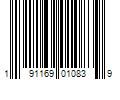 1 91169 01083 9